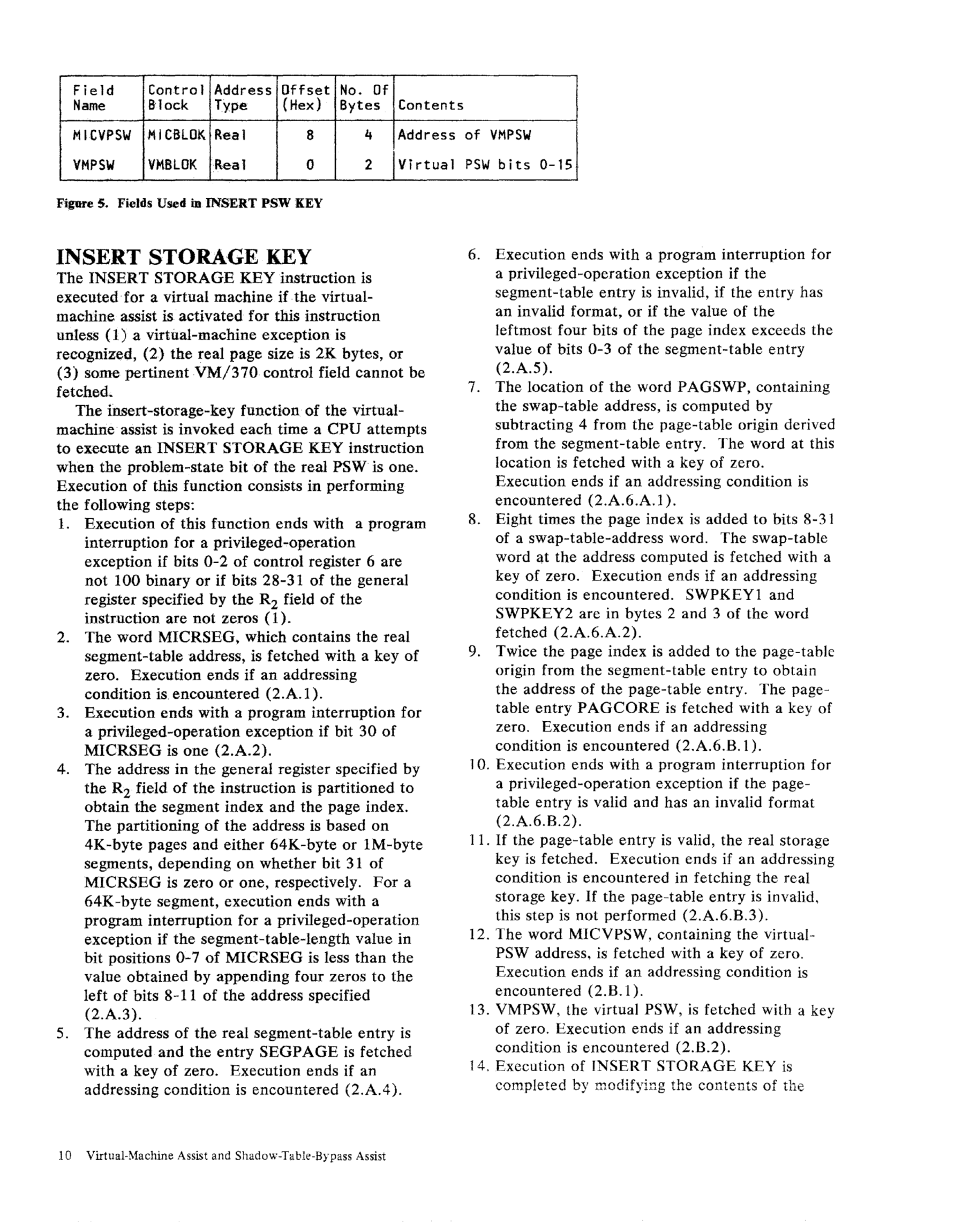 | Field Name | Control Block | Address Type | Offset (Hex) | No. Of Bytes | Contents |
|---|---|---|---|---|---|
| MICVPSW | MICBLOK | Real | 8 | 4 | Address of VMPSW |
| VMPSW | VMBLOK | Real | 0 | 2 | Virtual PSW bits 0-15 |

Figure 5. Fields Used in INSERT PSW KEY

INSERT STORAGE KEY

The INSERT STORAGE KEY instruction is executed for a virtual machine if the virtual-machine assist is activated for this instruction unless (1) a virtual-machine exception is recognized, (2) the real page size is 2K bytes, or (3) some pertinent VM/370 control field cannot be fetched.

The insert-storage-key function of the virtual-machine assist is invoked each time a CPU attempts to execute an INSERT STORAGE KEY instruction when the problem-state bit of the real PSW is one. Execution of this function consists in performing the following steps:

1. Execution of this function ends with a program interruption for a privileged-operation exception if bits 0-2 of control register 6 are not 100 binary or if bits 28-31 of the general register specified by the $R_2$ field of the instruction are not zeros (1).
2. The word MICRSEG, which contains the real segment-table address, is fetched with a key of zero. Execution ends if an addressing condition is encountered (2.A.1).
3. Execution ends with a program interruption for a privileged-operation exception if bit 30 of MICRSEG is one (2.A.2).
4. The address in the general register specified by the $R_2$ field of the instruction is partitioned to obtain the segment index and the page index. The partitioning of the address is based on 4K-byte pages and either 64K-byte or 1M-byte segments, depending on whether bit 31 of MICRSEG is zero or one, respectively. For a 64K-byte segment, execution ends with a program interruption for a privileged-operation exception if the segment-table-length value in bit positions 0-7 of MICRSEG is less than the value obtained by appending four zeros to the left of bits 8-11 of the address specified (2.A.3).
5. The address of the real segment-table entry is computed and the entry SEGPAGE is fetched with a key of zero. Execution ends if an addressing condition is encountered (2.A.4).
6. Execution ends with a program interruption for a privileged-operation exception if the segment-table entry is invalid, if the entry has an invalid format, or if the value of the leftmost four bits of the page index exceeds the value of bits 0-3 of the segment-table entry (2.A.5).
7. The location of the word PAGSWP, containing the swap-table address, is computed by subtracting 4 from the page-table origin derived from the segment-table entry. The word at this location is fetched with a key of zero. Execution ends if an addressing condition is encountered (2.A.6.A.1).
8. Eight times the page index is added to bits 8-31 of a swap-table-address word. The swap-table word at the address computed is fetched with a key of zero. Execution ends if an addressing condition is encountered. SWPKEY1 and SWPKEY2 are in bytes 2 and 3 of the word fetched (2.A.6.A.2).
9. Twice the page index is added to the page-table origin from the segment-table entry to obtain the address of the page-table entry. The page-table entry PAGCORE is fetched with a key of zero. Execution ends if an addressing condition is encountered (2.A.6.B.1).
10. Execution ends with a program interruption for a privileged-operation exception if the page-table entry is valid and has an invalid format (2.A.6.B.2).
11. If the page-table entry is valid, the real storage key is fetched. Execution ends if an addressing condition is encountered in fetching the real storage key. If the page-table entry is invalid, this step is not performed (2.A.6.B.3).
12. The word MICVPSW, containing the virtual-PSW address, is fetched with a key of zero. Execution ends if an addressing condition is encountered (2.B.1).
13. VMPSW, the virtual PSW, is fetched with a key of zero. Execution ends if an addressing condition is encountered (2.B.2).
14. Execution of INSERT STORAGE KEY is completed by modifying the contents of the

10 Virtual-Machine Assist and Shadow-Table-Bypass Assist